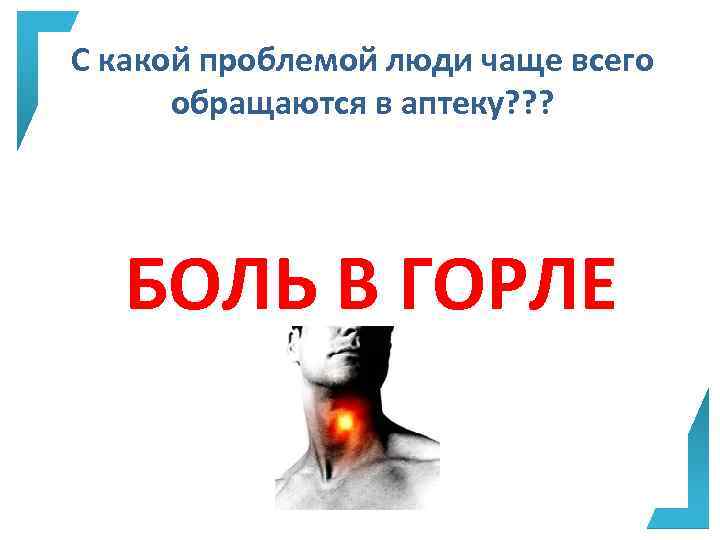 С какой проблемой люди чаще всего обращаются в аптеку???

БОЛЬ В ГОРЛЕ